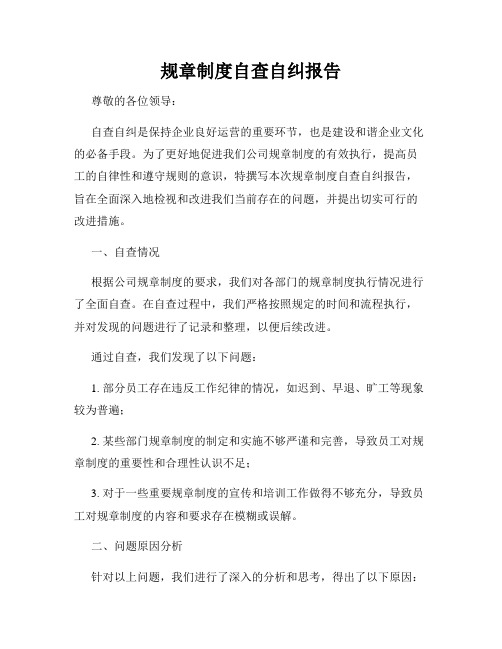 规章制度自查自纠报告

尊敬的各位领导：

自查自纠是保持企业良好运营的重要环节，也是建设和谐企业文化的必备手段。为了更好地促进我们公司规章制度的有效执行，提高员工的自律性和遵守规则的意识，特撰写本次规章制度自查自纠报告，旨在全面深入地检视和改进我们当前存在的问题，并提出切实可行的改进措施。

一、自查情况

根据公司规章制度的要求，我们对各部门的规章制度执行情况进行了全面自查。在自查过程中，我们严格按照规定的时间和流程执行，并对发现的问题进行了记录和整理，以便后续改进。

通过自查，我们发现了以下问题：

1. 部分员工存在违反工作纪律的情况，如迟到、早退、旷工等现象较为普遍；

2. 某些部门规章制度的制定和实施不够严谨和完善，导致员工对规章制度的重要性和合理性认识不足；

3. 对于一些重要规章制度的宣传和培训工作做得不够充分，导致员工对规章制度的内容和要求存在模糊或误解。

二、问题原因分析

针对以上问题，我们进行了深入的分析和思考，得出了以下原因：